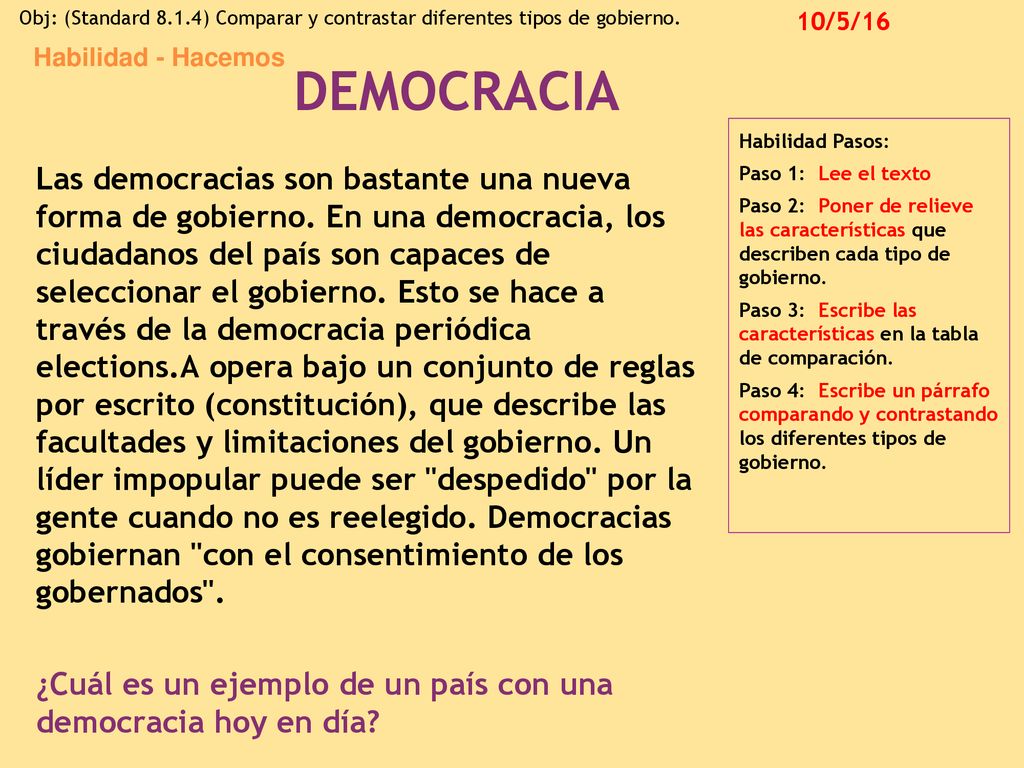 Obj: (Standard 8.1.4) Comparar y contrastar diferentes tipos de gobierno.

10/5/16

Habilidad - Hacemos

DEMOCRACIA

Las democracias son bastante una nueva forma de gobierno. En una democracia, los ciudadanos del país son capaces de seleccionar el gobierno. Esto se hace a través de la democracia periódica elections.A opera bajo un conjunto de reglas por escrito (constitución), que describe las facultades y limitaciones del gobierno. Un líder impopular puede ser "despedido" por la gente cuando no es reelegido. Democracias gobiernan "con el consentimiento de los gobernados".

¿Cuál es un ejemplo de un país con una democracia hoy en día?

Habilidad Pasos:

Paso 1: Lee el texto

Paso 2: Poner de relieve las características que describen cada tipo de gobierno.

Paso 3: Escribe las características en la tabla de comparación.

Paso 4: Escribe un párrafo comparando y contrastando los diferentes tipos de gobierno.